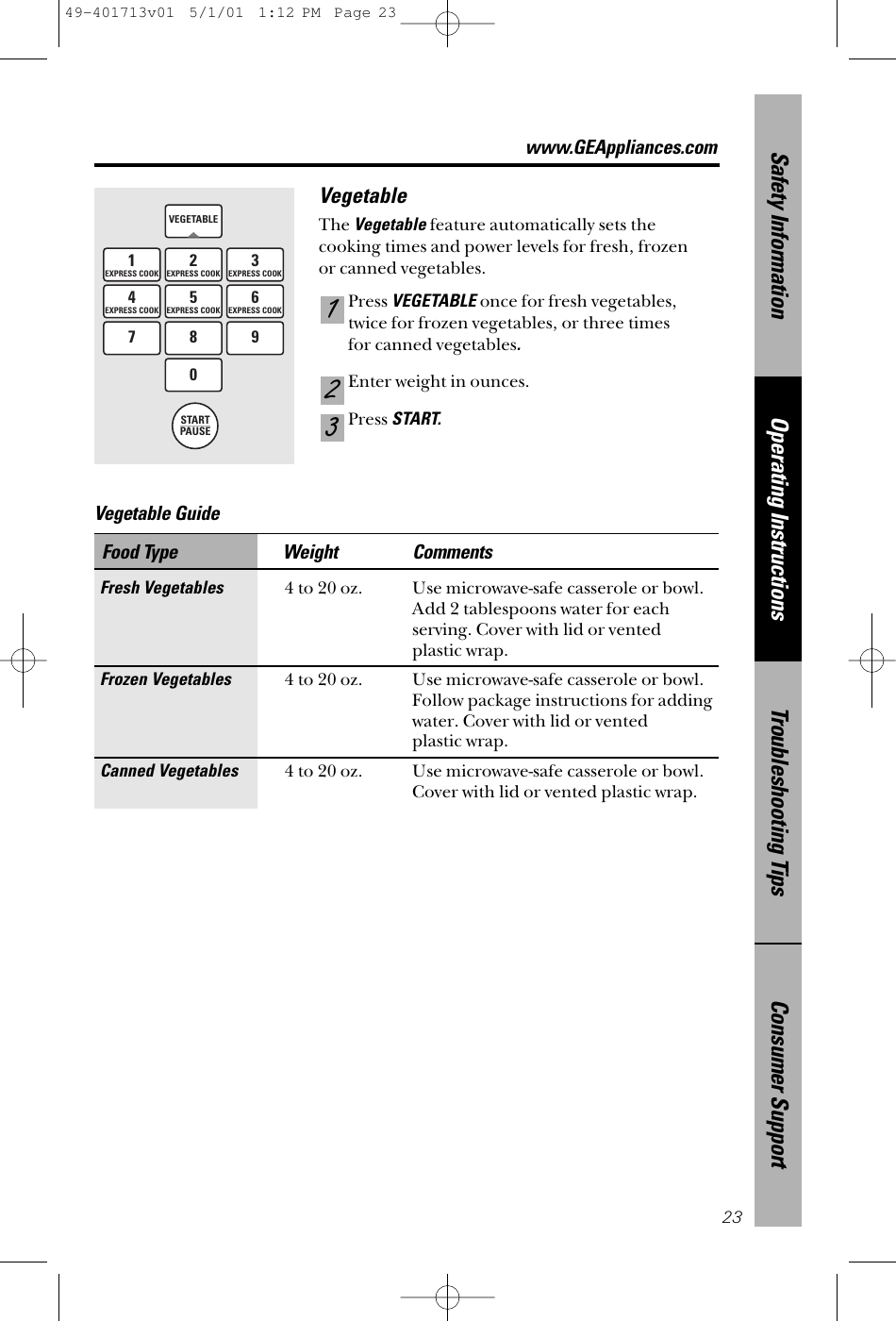 49-401713v01 5/1/01 1:12 PM Page 23

www.GEAppliances.com

VEGETABLE

1 EXPRESS COOK
2 EXPRESS COOK
3 EXPRESS COOK
4 EXPRESS COOK
5 EXPRESS COOK
6 EXPRESS COOK
7
8
9
0
START PAUSE

Vegetable

The Vegetable feature automatically sets the cooking times and power levels for fresh, frozen or canned vegetables.

1 Press VEGETABLE once for fresh vegetables, twice for frozen vegetables, or three times for canned vegetables.

2 Enter weight in ounces.

3 Press START.

Vegetable Guide

| Food Type | Weight | Comments |
|---|---|---|
| Fresh Vegetables | 4 to 20 oz. | Use microwave-safe casserole or bowl. Add 2 tablespoons water for each serving. Cover with lid or vented plastic wrap. |
| Frozen Vegetables | 4 to 20 oz. | Use microwave-safe casserole or bowl. Follow package instructions for adding water. Cover with lid or vented plastic wrap. |
| Canned Vegetables | 4 to 20 oz. | Use microwave-safe casserole or bowl. Cover with lid or vented plastic wrap. |

Safety Information
Operating Instructions
Troubleshooting Tips
Consumer Support

23